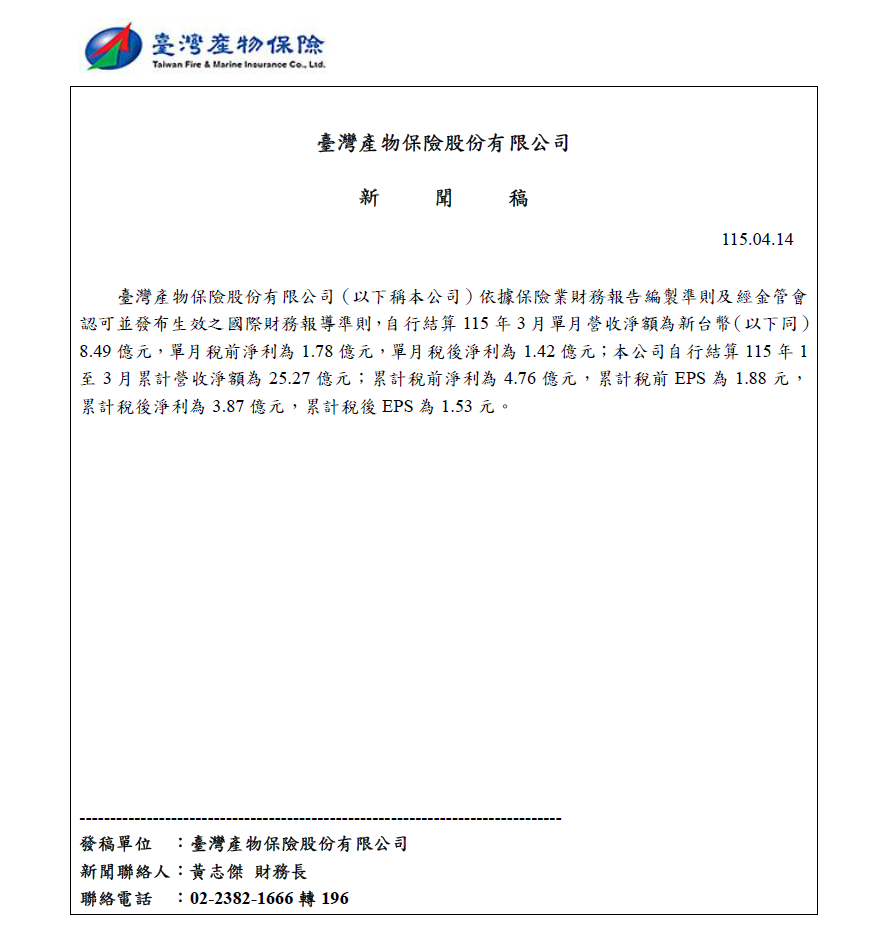 臺灣產物保險
Taiwan Fire & Marine Insurance Co., Ltd.

臺灣產物保險股份有限公司

新　聞　稿

115.04.14

臺灣產物保險股份有限公司（以下稱本公司）依據保險業財務報告編製準則及經金管會認可並發布生效之國際財務報導準則，自行結算 115 年 3 月單月營收淨額為新台幣（以下同）8.49 億元，單月稅前淨利為 1.78 億元，單月稅後淨利為 1.42 億元；本公司自行結算 115 年 1 至 3 月累計營收淨額為 25.27 億元；累計稅前淨利為 4.76 億元，累計稅前 EPS 為 1.88 元，累計稅後淨利為 3.87 億元，累計稅後 EPS 為 1.53 元。

--------------------------------------------------------------------------------
發稿單位　：臺灣產物保險股份有限公司
新聞聯絡人：黃志傑 財務長
聯絡電話　：02-2382-1666 轉 196